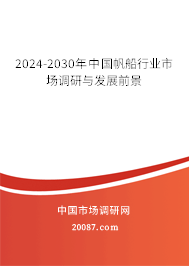 2024-2030年中国帆船行业市场调研与发展前景

中国市场调研网

20087.com